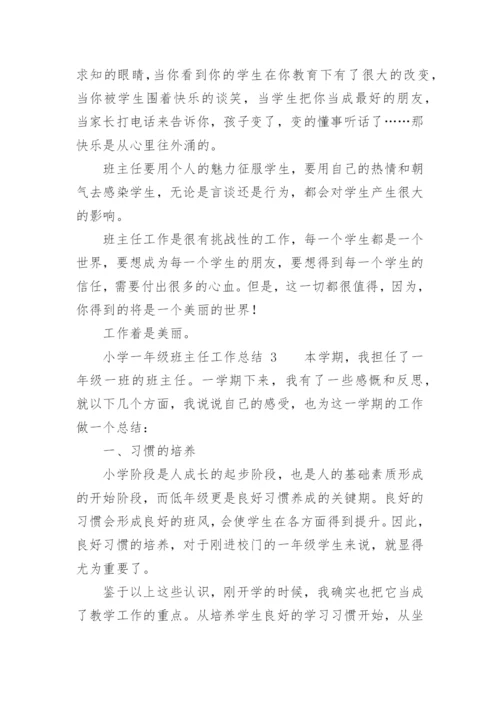 求知的眼睛，当你看到你的学生在你教育下有了很大的改变，当你被学生围着快乐的谈笑，当学生把你当成最好的朋友，当家长打电话来告诉你，孩子变了，变的懂事听话了……那快乐是从心里往外涌的。

班主任要用个人的魅力征服学生，要用自己的热情和朝气去感染学生，无论是言谈还是行为，都会对学生产生很大的影响。

班主任工作是很有挑战性的工作，每一个学生都是一个世界，要想成为每一个学生的朋友，要想得到每一个学生的信任，需要付出很多的心血。但是，这一切都很值得，因为，你得到的将是一个美丽的世界！

工作着是美丽。

小学一年级班主任工作总结 3　　本学期，我担任了一年级一班的班主任。一学期下来，我有了一些感慨和反思，就以下几个方面，我说说自己的感受，也为这一学期的工作做一个总结：

一、习惯的培养

小学阶段是人成长的起步阶段，也是人的基础素质形成的开始阶段，而低年级更是良好习惯养成的关键期。良好的习惯会形成良好的班风，会使学生在各方面得到提升。因此，良好习惯的培养，对于刚进校门的一年级学生来说，就显得尤为重要了。

鉴于以上这些认识，刚开学的时候，我确实也把它当成了教学工作的重点。从培养学生良好的学习习惯开始，从坐